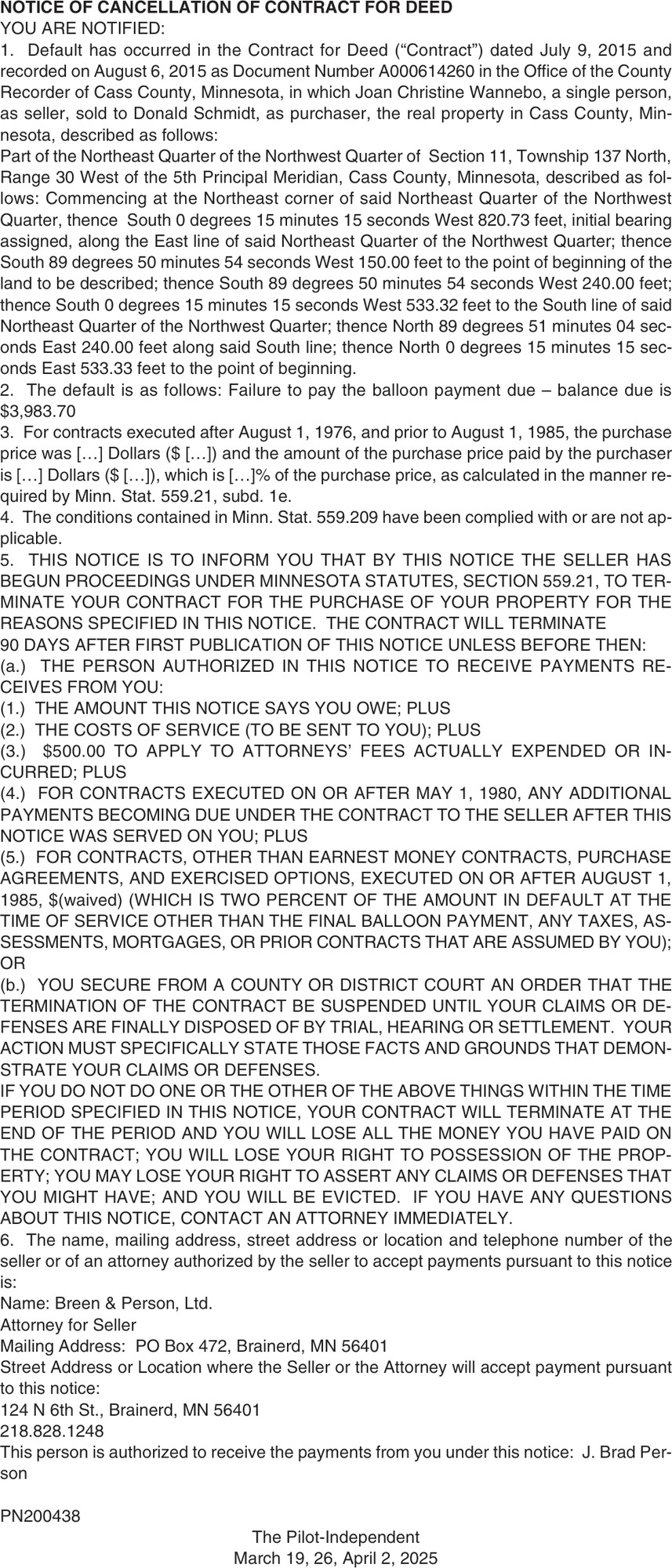 NOTICE OF CANCELLATION OF CONTRACT FOR DEED
YOU ARE NOTIFIED:
1. Default has occurred in the Contract for Deed (“Contract”) dated July 9, 2015 and recorded on August 6, 2015 as Document Number A000614260 in the Office of the County Recorder of Cass County, Minnesota, in which Joan Christine Wannebo, a single person, as seller, sold to Donald Schmidt, as purchaser, the real property in Cass County, Minnesota, described as follows:
Part of the Northeast Quarter of the Northwest Quarter of Section 11, Township 137 North, Range 30 West of the 5th Principal Meridian, Cass County, Minnesota, described as follows: Commencing at the Northeast corner of said Northeast Quarter of the Northwest Quarter, thence South 0 degrees 15 minutes 15 seconds West 820.73 feet, initial bearing assigned, along the East line of said Northeast Quarter of the Northwest Quarter; thence South 89 degrees 50 minutes 54 seconds West 150.00 feet to the point of beginning of the land to be described; thence South 89 degrees 50 minutes 54 seconds West 240.00 feet; thence South 0 degrees 15 minutes 15 seconds West 533.32 feet to the South line of said Northeast Quarter of the Northwest Quarter; thence North 89 degrees 51 minutes 04 seconds East 240.00 feet along said South line; thence North 0 degrees 15 minutes 15 seconds East 533.33 feet to the point of beginning.
2. The default is as follows: Failure to pay the balloon payment due – balance due is $3,983.70
3. For contracts executed after August 1, 1976, and prior to August 1, 1985, the purchase price was […] Dollars ($ […]) and the amount of the purchase price paid by the purchaser is […] Dollars ($ […]), which is […]% of the purchase price, as calculated in the manner required by Minn. Stat. 559.21, subd. 1e.
4. The conditions contained in Minn. Stat. 559.209 have been complied with or are not applicable.
5. THIS NOTICE IS TO INFORM YOU THAT BY THIS NOTICE THE SELLER HAS BEGUN PROCEEDINGS UNDER MINNESOTA STATUTES, SECTION 559.21, TO TERMINATE YOUR CONTRACT FOR THE PURCHASE OF YOUR PROPERTY FOR THE REASONS SPECIFIED IN THIS NOTICE. THE CONTRACT WILL TERMINATE
90 DAYS AFTER FIRST PUBLICATION OF THIS NOTICE UNLESS BEFORE THEN:
(a.) THE PERSON AUTHORIZED IN THIS NOTICE TO RECEIVE PAYMENTS RECEIVES FROM YOU:
(1.) THE AMOUNT THIS NOTICE SAYS YOU OWE; PLUS
(2.) THE COSTS OF SERVICE (TO BE SENT TO YOU); PLUS
(3.) $500.00 TO APPLY TO ATTORNEYS’ FEES ACTUALLY EXPENDED OR INCURRED; PLUS
(4.) FOR CONTRACTS EXECUTED ON OR AFTER MAY 1, 1980, ANY ADDITIONAL PAYMENTS BECOMING DUE UNDER THE CONTRACT TO THE SELLER AFTER THIS NOTICE WAS SERVED ON YOU; PLUS
(5.) FOR CONTRACTS, OTHER THAN EARNEST MONEY CONTRACTS, PURCHASE AGREEMENTS, AND EXERCISED OPTIONS, EXECUTED ON OR AFTER AUGUST 1, 1985, $(waived) (WHICH IS TWO PERCENT OF THE AMOUNT IN DEFAULT AT THE TIME OF SERVICE OTHER THAN THE FINAL BALLOON PAYMENT, ANY TAXES, ASSESSMENTS, MORTGAGES, OR PRIOR CONTRACTS THAT ARE ASSUMED BY YOU); OR
(b.) YOU SECURE FROM A COUNTY OR DISTRICT COURT AN ORDER THAT THE TERMINATION OF THE CONTRACT BE SUSPENDED UNTIL YOUR CLAIMS OR DEFENSES ARE FINALLY DISPOSED OF BY TRIAL, HEARING OR SETTLEMENT. YOUR ACTION MUST SPECIFICALLY STATE THOSE FACTS AND GROUNDS THAT DEMONSTRATE YOUR CLAIMS OR DEFENSES.
IF YOU DO NOT DO ONE OR THE OTHER OF THE ABOVE THINGS WITHIN THE TIME PERIOD SPECIFIED IN THIS NOTICE, YOUR CONTRACT WILL TERMINATE AT THE END OF THE PERIOD AND YOU WILL LOSE ALL THE MONEY YOU HAVE PAID ON THE CONTRACT; YOU WILL LOSE YOUR RIGHT TO POSSESSION OF THE PROPERTY; YOU MAY LOSE YOUR RIGHT TO ASSERT ANY CLAIMS OR DEFENSES THAT YOU MIGHT HAVE; AND YOU WILL BE EVICTED. IF YOU HAVE ANY QUESTIONS ABOUT THIS NOTICE, CONTACT AN ATTORNEY IMMEDIATELY.
6. The name, mailing address, street address or location and telephone number of the seller or of an attorney authorized by the seller to accept payments pursuant to this notice is:
Name: Breen & Person, Ltd.
Attorney for Seller
Mailing Address: PO Box 472, Brainerd, MN 56401
Street Address or Location where the Seller or the Attorney will accept payment pursuant to this notice:
124 N 6th St., Brainerd, MN 56401
218.828.1248
This person is authorized to receive the payments from you under this notice: J. Brad Person

PN200438
The Pilot-Independent
March 19, 26, April 2, 2025